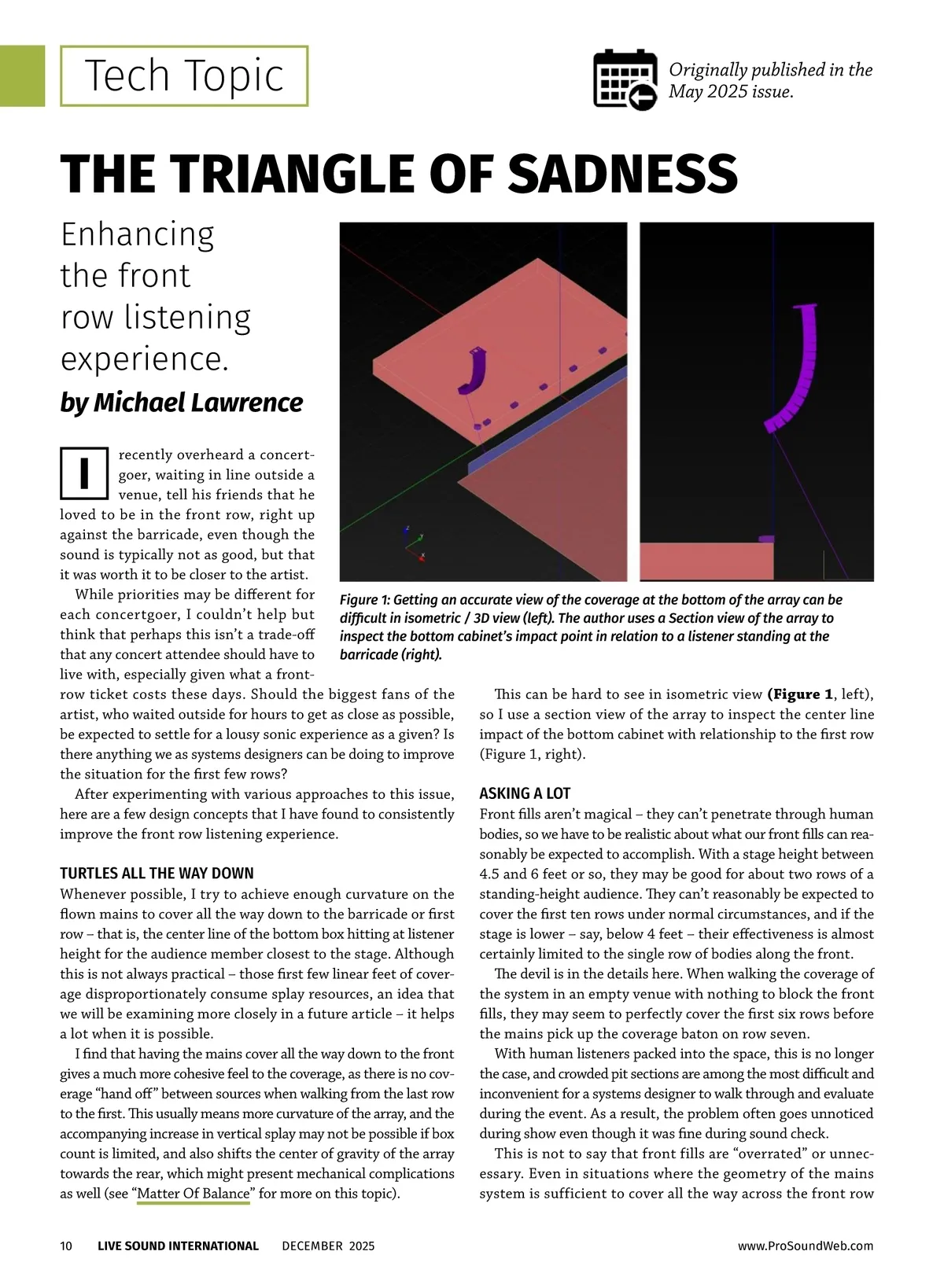 Tech Topic

Originally published in the May 2025 issue.

THE TRIANGLE OF SADNESS

Enhancing the front row listening experience.

by Michael Lawrence

Figure 1: Getting an accurate view of the coverage at the bottom of the array can be difficult in isometric / 3D view (left). The author uses a Section view of the array to inspect the bottom cabinet's impact point in relation to a listener standing at the barricade (right).

I recently overheard a concertgoer, waiting in line outside a venue, tell his friends that he loved to be in the front row, right up against the barricade, even though the sound is typically not as good, but that it was worth it to be closer to the artist.

While priorities may be different for each concertgoer, I couldn't help but think that perhaps this isn't a trade-off that any concert attendee should have to live with, especially given what a front-row ticket costs these days. Should the biggest fans of the artist, who waited outside for hours to get as close as possible, be expected to settle for a lousy sonic experience as a given? Is there anything we as systems designers can be doing to improve the situation for the first few rows?

After experimenting with various approaches to this issue, here are a few design concepts that I have found to consistently improve the front row listening experience.

TURTLES ALL THE WAY DOWN

Whenever possible, I try to achieve enough curvature on the flown mains to cover all the way down to the barricade or first row – that is, the center line of the bottom box hitting at listener height for the audience member closest to the stage. Although this is not always practical – those first few linear feet of coverage disproportionately consume splay resources, an idea that we will be examining more closely in a future article – it helps a lot when it is possible.

I find that having the mains cover all the way down to the front gives a much more cohesive feel to the coverage, as there is no coverage "hand off" between sources when walking from the last row to the first. This usually means more curvature of the array, and the accompanying increase in vertical splay may not be possible if box count is limited, and also shifts the center of gravity of the array towards the rear, which might present mechanical complications as well (see "Matter Of Balance" for more on this topic).

This can be hard to see in isometric view (Figure 1, left), so I use a section view of the array to inspect the center line impact of the bottom cabinet with relationship to the first row (Figure 1, right).

ASKING A LOT

Front fills aren't magical – they can't penetrate through human bodies, so we have to be realistic about what our front fills can reasonably be expected to accomplish. With a stage height between 4.5 and 6 feet or so, they may be good for about two rows of a standing-height audience. They can't reasonably be expected to cover the first ten rows under normal circumstances, and if the stage is lower – say, below 4 feet – their effectiveness is almost certainly limited to the single row of bodies along the front.

The devil is in the details here. When walking the coverage of the system in an empty venue with nothing to block the front fills, they may seem to perfectly cover the first six rows before the mains pick up the coverage baton on row seven.

With human listeners packed into the space, this is no longer the case, and crowded pit sections are among the most difficult and inconvenient for a systems designer to walk through and evaluate during the event. As a result, the problem often goes unnoticed during show even though it was fine during sound check.

This is not to say that front fills are "overrated" or unnecessary. Even in situations where the geometry of the mains system is sufficient to cover all the way across the front row

10 LIVE SOUND INTERNATIONAL DECEMBER 2025 www.ProSoundWeb.com